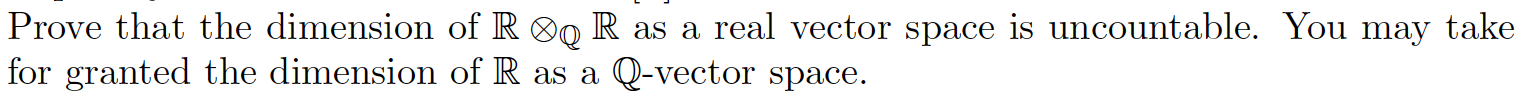 Prove that the dimension of $\mathbb{R} \otimes_{\mathbb{Q}} \mathbb{R}$ as a real vector space is uncountable. You may take for granted the dimension of $\mathbb{R}$ as a $\mathbb{Q}$-vector space.